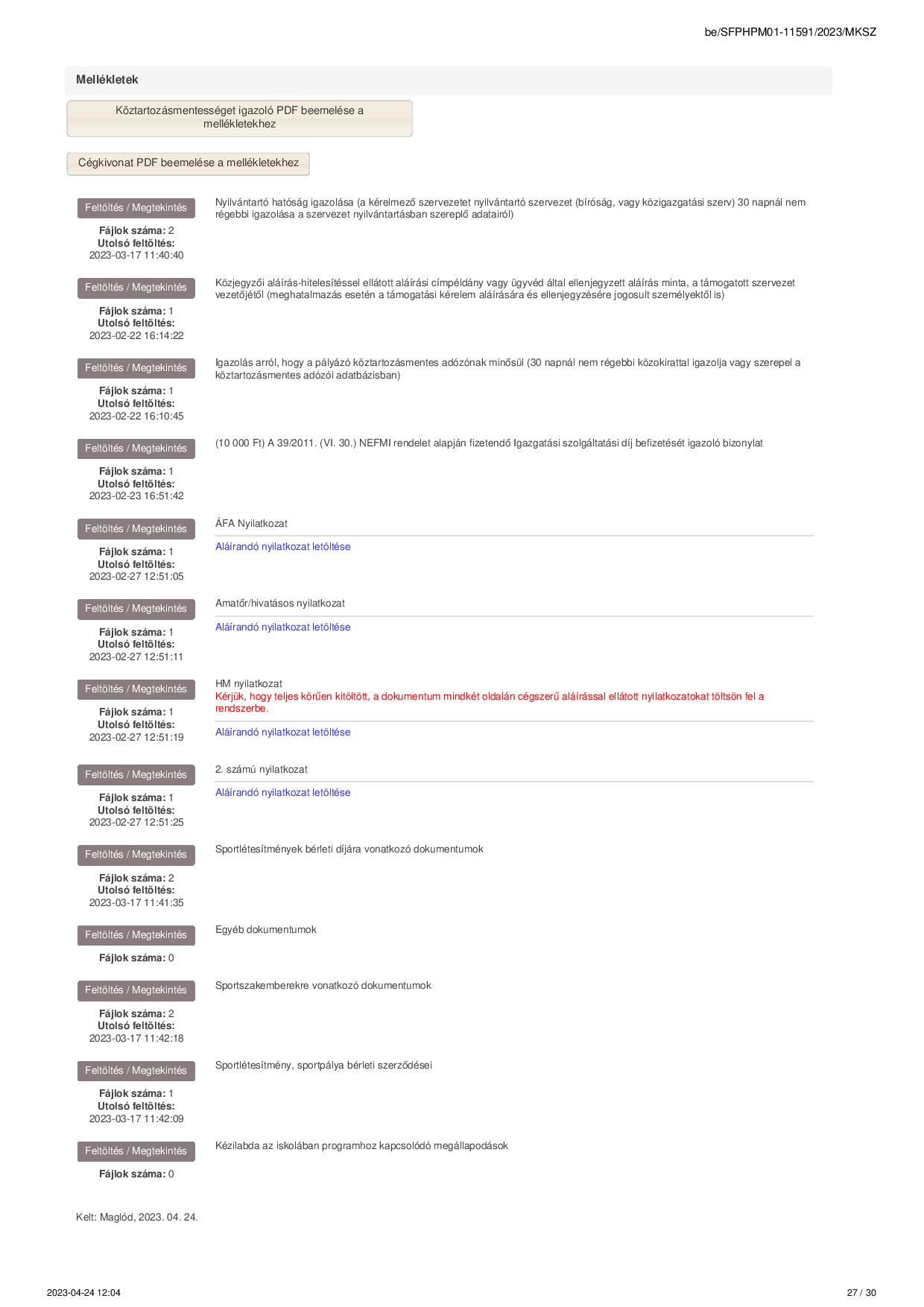 be/SFPHPM01-11591/2023/MKSZ

Mellékletek

Köztartozásmentességet igazoló PDF beemelése a mellékletekhez

Cégkivonat PDF beemelése a mellékletekhez

Feltöltés / Megtekintés
Fájlok száma: 2
Utolsó feltöltés:
2023-03-17 11:40:40

Nyilvántartó hatóság igazolása (a kérelmező szervezetet nyilvántartó szervezet (bíróság, vagy közigazgatási szerv) 30 napnál nem régebbi igazolása a szervezet nyilvántartásban szereplő adatairól)

Feltöltés / Megtekintés
Fájlok száma: 1
Utolsó feltöltés:
2023-02-22 16:14:22

Közjegyzői aláírás-hitelesítéssel ellátott aláírási címpéldány vagy ügyvéd által ellenjegyzett aláírás minta, a támogatott szervezet vezetőjétől (meghatalmazás esetén a támogatási kérelem aláírására és ellenjegyzésére jogosult személyektől is)

Feltöltés / Megtekintés
Fájlok száma: 1
Utolsó feltöltés:
2023-02-22 16:10:45

Igazolás arról, hogy a pályázó köztartozásmentes adózónak minősül (30 napnál nem régebbi közokirattal igazolja vagy szerepel a köztartozásmentes adózói adatbázisban)

Feltöltés / Megtekintés
Fájlok száma: 1
Utolsó feltöltés:
2023-02-23 16:51:42

(10 000 Ft) A 39/2011. (VI. 30.) NEFMI rendelet alapján fizetendő Igazgatási szolgáltatási díj befizetését igazoló bizonylat

Feltöltés / Megtekintés
Fájlok száma: 1
Utolsó feltöltés:
2023-02-27 12:51:05

ÁFA Nyilatkozat
Aláírandó nyilatkozat letöltése

Feltöltés / Megtekintés
Fájlok száma: 1
Utolsó feltöltés:
2023-02-27 12:51:11

Amatőr/hivatásos nyilatkozat
Aláírandó nyilatkozat letöltése

Feltöltés / Megtekintés
Fájlok száma: 1
Utolsó feltöltés:
2023-02-27 12:51:19

HM nyilatkozat
Kérjük, hogy teljes körűen kitöltött, a dokumentum mindkét oldalán cégszerű aláírással ellátott nyilatkozatokat töltsön fel a rendszerbe.
Aláírandó nyilatkozat letöltése

Feltöltés / Megtekintés
Fájlok száma: 1
Utolsó feltöltés:
2023-02-27 12:51:25

2. számú nyilatkozat
Aláírandó nyilatkozat letöltése

Feltöltés / Megtekintés
Fájlok száma: 2
Utolsó feltöltés:
2023-03-17 11:41:35

Sportlétesítmények bérleti díjára vonatkozó dokumentumok

Feltöltés / Megtekintés
Fájlok száma: 0

Egyéb dokumentumok

Feltöltés / Megtekintés
Fájlok száma: 2
Utolsó feltöltés:
2023-03-17 11:42:18

Sportszakemberekre vonatkozó dokumentumok

Feltöltés / Megtekintés
Fájlok száma: 1
Utolsó feltöltés:
2023-03-17 11:42:09

Sportlétesítmény, sportpálya bérleti szerződései

Feltöltés / Megtekintés
Fájlok száma: 0

Kézilabda az iskolában programhoz kapcsolódó megállapodások

Kelt: Maglód, 2023. 04. 24.

2023-04-24 12:04

27 / 30